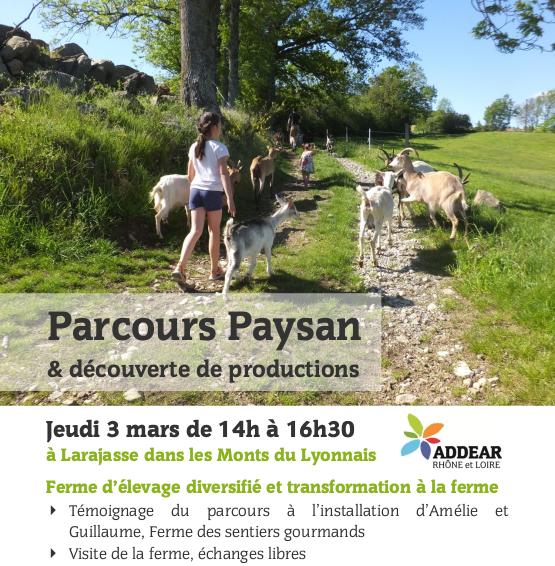 Parcours Paysan
& découverte de productions

Jeudi 3 mars de 14h à 16h30
à Larajasse dans les Monts du Lyonnais

ADDEAR
RHÔNE et LOIRE

Ferme d'élevage diversifié et transformation à la ferme

‣ Témoignage du parcours à l'installation d'Amélie et Guillaume, Ferme des sentiers gourmands
‣ Visite de la ferme, échanges libres